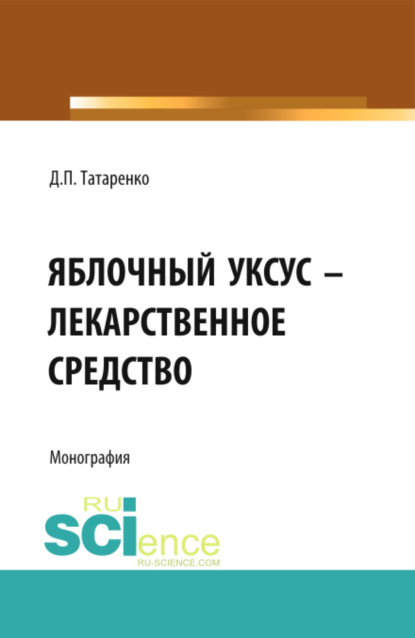 Д.П. Татаренко

ЯБЛОЧНЫЙ УКСУС – ЛЕКАРСТВЕННОЕ СРЕДСТВО

Монография

RU SCIence
RU-SCIENCE.COM